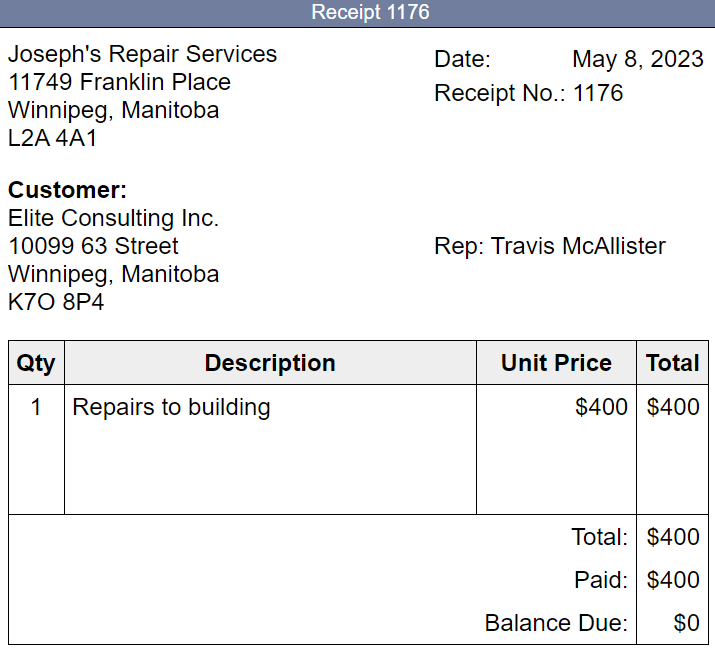 Receipt 1176

Joseph's Repair Services
11749 Franklin Place
Winnipeg, Manitoba
L2A 4A1

Date: May 8, 2023
Receipt No.: 1176

**Customer:**
Elite Consulting Inc.
10099 63 Street
Winnipeg, Manitoba
K7O 8P4

Rep: Travis McAllister

| Qty | Description | Unit Price | Total |
|---|---|---|---|
| 1 | Repairs to building | \$400 | \$400 |
| | | Total: | \$400 |
| | | Paid: | \$400 |
| | | Balance Due: | \$0 |